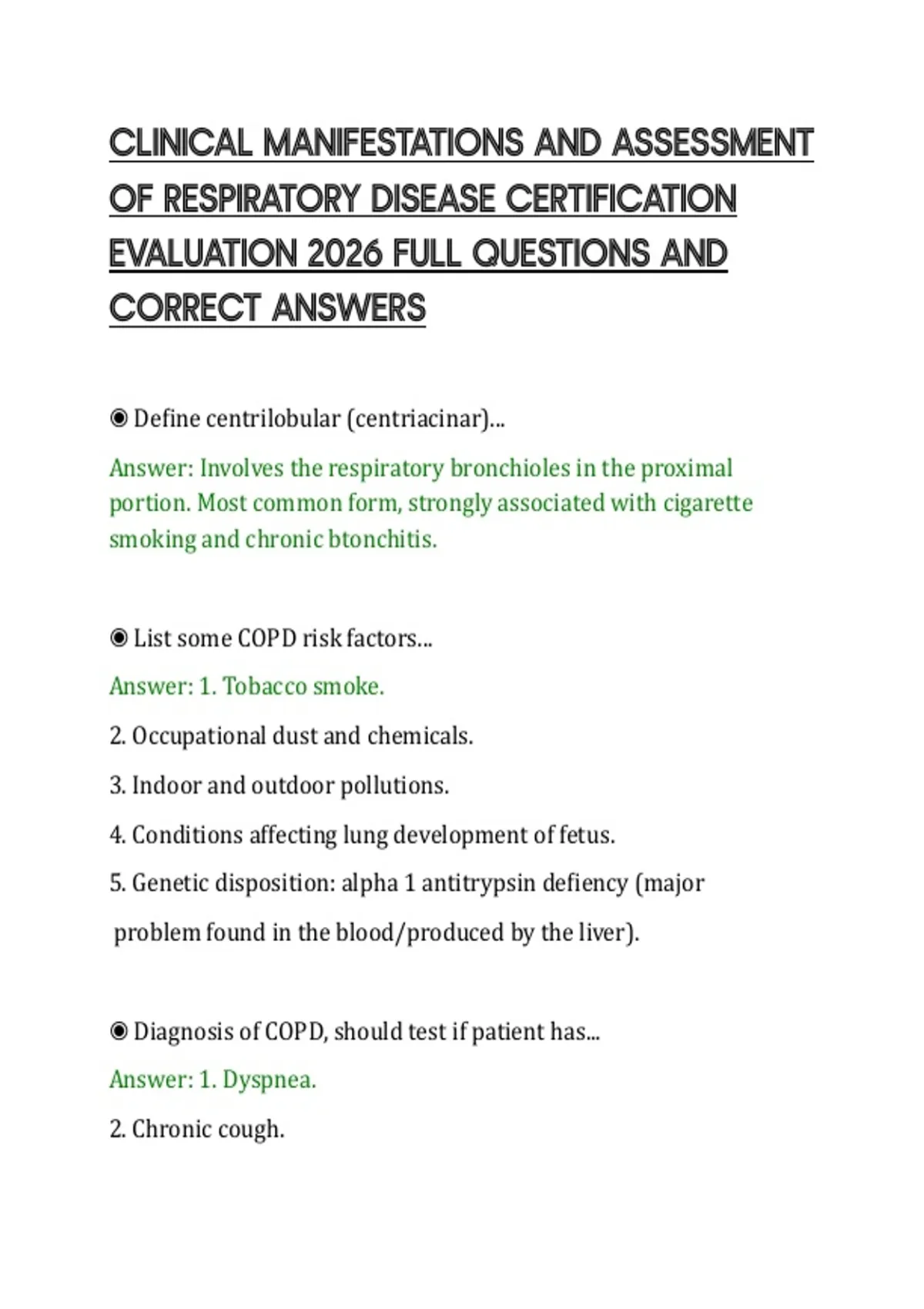 CLINICAL MANIFESTATIONS AND ASSESSMENT OF RESPIRATORY DISEASE CERTIFICATION EVALUATION 2026 FULL QUESTIONS AND CORRECT ANSWERS

◉ Define centrilobular (centriacinar)...

Answer: Involves the respiratory bronchioles in the proximal portion. Most common form, strongly associated with cigarette smoking and chronic btonchitis.

◉ List some COPD risk factors...

Answer: 1. Tobacco smoke.

2. Occupational dust and chemicals.

3. Indoor and outdoor pollutions.

4. Conditions affecting lung development of fetus.

5. Genetic disposition: alpha 1 antitrypsin defiency (major problem found in the blood/produced by the liver).

◉ Diagnosis of COPD, should test if patient has...

Answer: 1. Dyspnea.

2. Chronic cough.